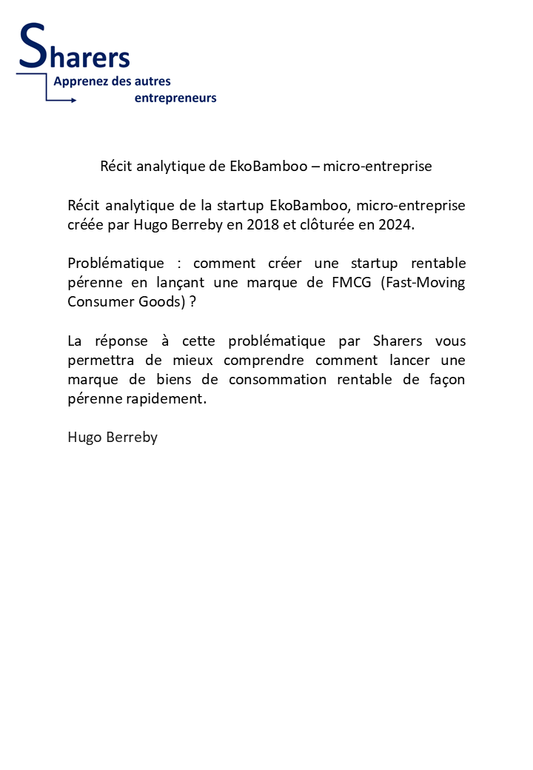 Sharers
Apprenez des autres entrepreneurs

Récit analytique de EkoBamboo – micro-entreprise

Récit analytique de la startup EkoBamboo, micro-entreprise créée par Hugo Berreby en 2018 et clôturée en 2024.

Problématique : comment créer une startup rentable pérenne en lançant une marque de FMCG (Fast-Moving Consumer Goods) ?

La réponse à cette problématique par Sharers vous permettra de mieux comprendre comment lancer une marque de biens de consommation rentable de façon pérenne rapidement.

Hugo Berreby